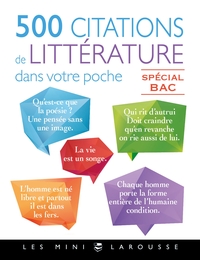 500 CITATIONS de LITTÉRATURE dans votre poche

SPÉCIAL BAC

Qu'est-ce que la poésie ? Une pensée sans une image.

Qui rit d'autrui Doit craindre qu'en revanche on rie aussi de lui.

La vie est un songe.

L'homme est né libre et partout il est dans les fers.

Chaque homme porte la forme entière de l'humaine condition.

LES MINI LAROUSSE